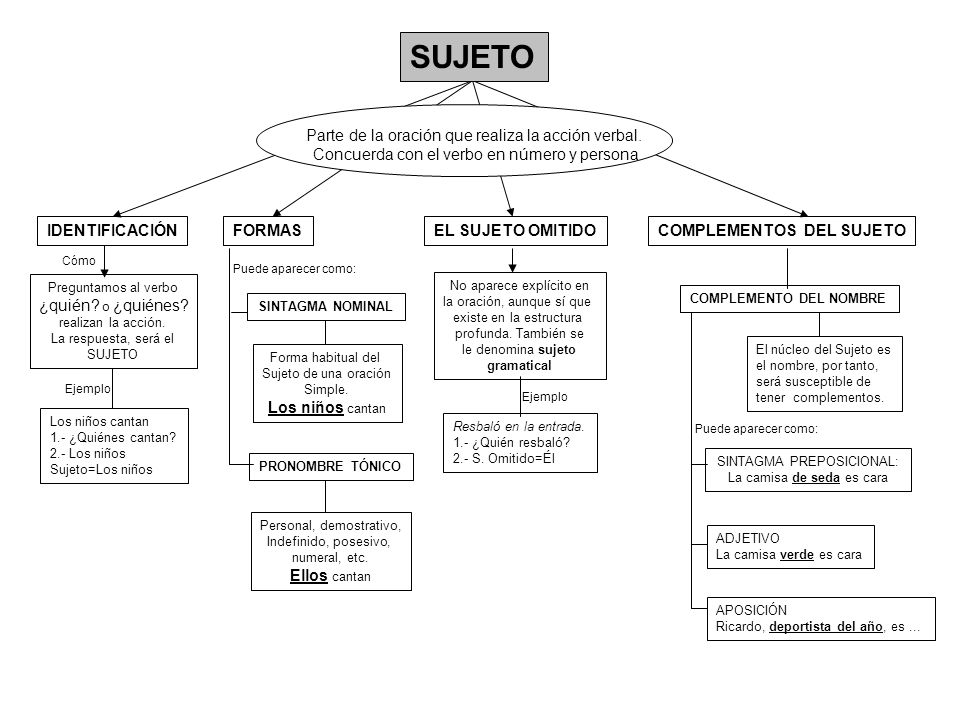 SUJETO

Parte de la oración que realiza la acción verbal. Concuerda con el verbo en número y persona

IDENTIFICACIÓN

Cómo

Preguntamos al verbo ¿quién? o ¿quiénes? realizan la acción. La respuesta, será el SUJETO

Ejemplo

Los niños cantan
1.- ¿Quiénes cantan?
2.- Los niños
Sujeto=Los niños

FORMAS

Puede aparecer como:

SINTAGMA NOMINAL

Forma habitual del Sujeto de una oración Simple.
Los niños cantan

PRONOMBRE TÓNICO

Personal, demostrativo, Indefinido, posesivo, numeral, etc.
Ellos cantan

EL SUJETO OMITIDO

No aparece explícito en la oración, aunque sí que existe en la estructura profunda. También se le denomina sujeto gramatical

Ejemplo

Resbaló en la entrada.
1.- ¿Quién resbaló?
2.- S. Omitido=Él

COMPLEMENTOS DEL SUJETO

COMPLEMENTO DEL NOMBRE

El núcleo del Sujeto es el nombre, por tanto, será susceptible de tener complementos.

Puede aparecer como:

SINTAGMA PREPOSICIONAL:
La camisa de seda es cara

ADJETIVO
La camisa verde es cara

APOSICIÓN
Ricardo, deportista del año, es …